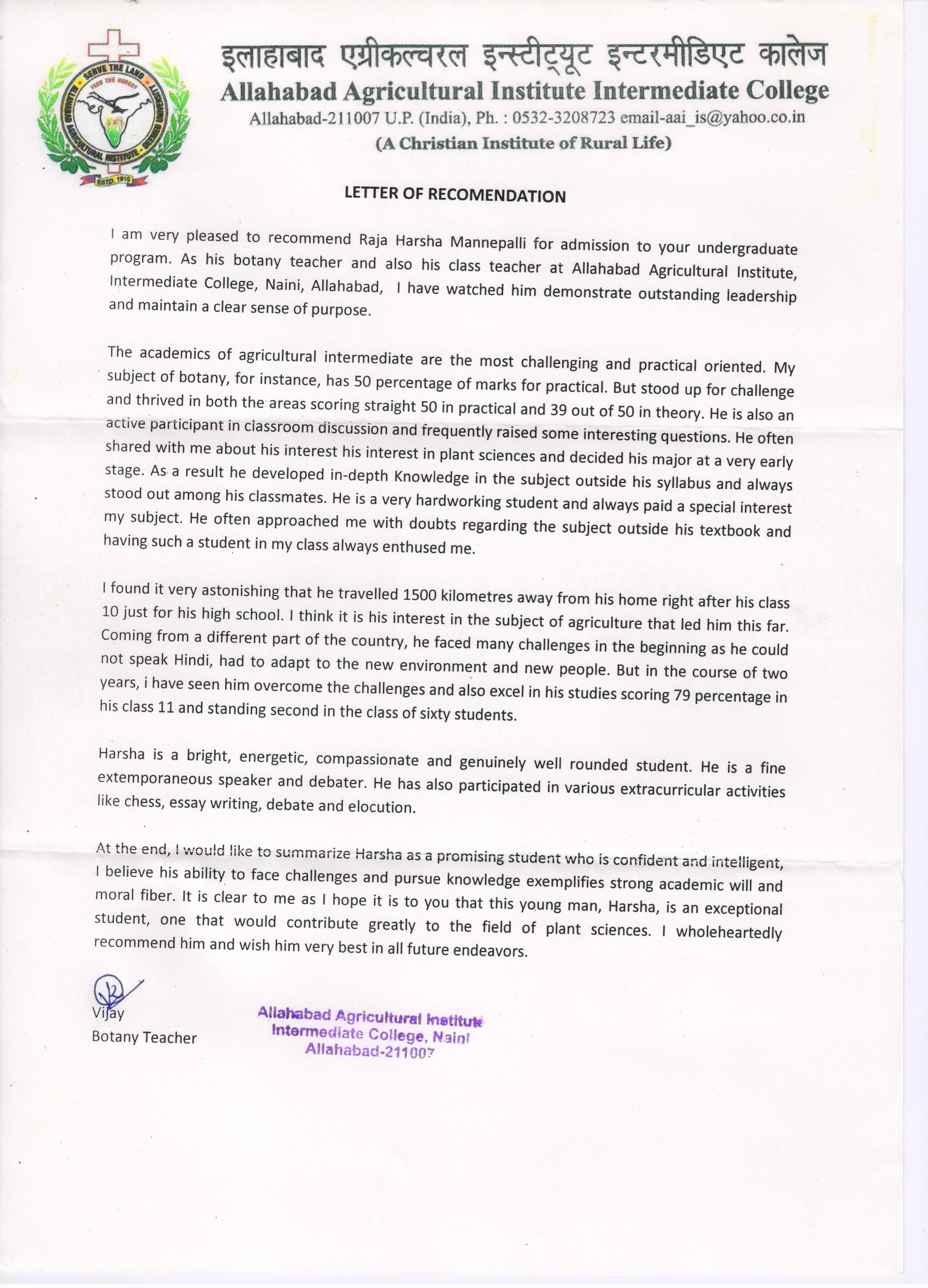 SERVE THE LAND
FEED THE HUNGRY
ALLAHABAD AGRICULTURAL INSTITUTE - DEEMED UNIVERSITY
ESTD. 1910

इलाहाबाद एग्रीकल्चरल इन्स्टीट्यूट इन्टरमीडिएट कालेज
Allahabad Agricultural Institute Intermediate College
Allahabad-211007 U.P. (India), Ph. : 0532-3208723 email-aai_is@yahoo.co.in
(A Christian Institute of Rural Life)

LETTER OF RECOMENDATION

I am very pleased to recommend Raja Harsha Mannepalli for admission to your undergraduate program. As his botany teacher and also his class teacher at Allahabad Agricultural Institute, Intermediate College, Naini, Allahabad, I have watched him demonstrate outstanding leadership and maintain a clear sense of purpose.

The academics of agricultural intermediate are the most challenging and practical oriented. My subject of botany, for instance, has 50 percentage of marks for practical. But stood up for challenge and thrived in both the areas scoring straight 50 in practical and 39 out of 50 in theory. He is also an active participant in classroom discussion and frequently raised some interesting questions. He often shared with me about his interest his interest in plant sciences and decided his major at a very early stage. As a result he developed in-depth Knowledge in the subject outside his syllabus and always stood out among his classmates. He is a very hardworking student and always paid a special interest my subject. He often approached me with doubts regarding the subject outside his textbook and having such a student in my class always enthused me.

I found it very astonishing that he travelled 1500 kilometres away from his home right after his class 10 just for his high school. I think it is his interest in the subject of agriculture that led him this far. Coming from a different part of the country, he faced many challenges in the beginning as he could not speak Hindi, had to adapt to the new environment and new people. But in the course of two years, i have seen him overcome the challenges and also excel in his studies scoring 79 percentage in his class 11 and standing second in the class of sixty students.

Harsha is a bright, energetic, compassionate and genuinely well rounded student. He is a fine extemporaneous speaker and debater. He has also participated in various extracurricular activities like chess, essay writing, debate and elocution.

At the end, I would like to summarize Harsha as a promising student who is confident and intelligent, I believe his ability to face challenges and pursue knowledge exemplifies strong academic will and moral fiber. It is clear to me as I hope it is to you that this young man, Harsha, is an exceptional student, one that would contribute greatly to the field of plant sciences. I wholeheartedly recommend him and wish him very best in all future endeavors.

Vijay
Botany Teacher

Allahabad Agricultural Institute
Intermediate College, Naini
Allahabad-211007